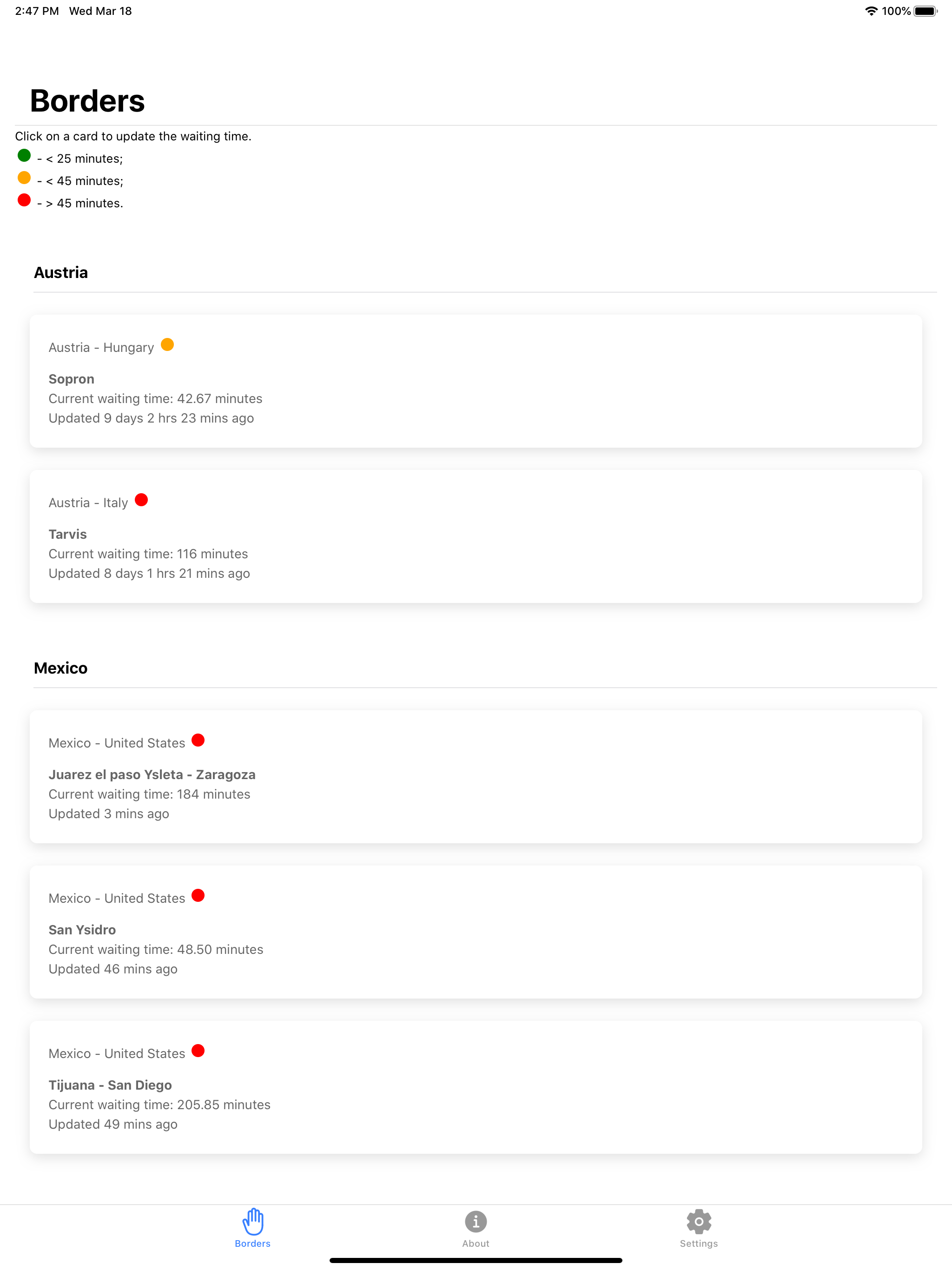 2:47 PM Wed Mar 18
100%

Borders

Click on a card to update the waiting time.
- < 25 minutes;
- < 45 minutes;
- > 45 minutes.

Austria

Austria - Hungary

Sopron
Current waiting time: 42.67 minutes
Updated 9 days 2 hrs 23 mins ago

Austria - Italy

Tarvis
Current waiting time: 116 minutes
Updated 8 days 1 hrs 21 mins ago

Mexico

Mexico - United States

Juarez el paso Ysleta - Zaragoza
Current waiting time: 184 minutes
Updated 3 mins ago

Mexico - United States

San Ysidro
Current waiting time: 48.50 minutes
Updated 46 mins ago

Mexico - United States

Tijuana - San Diego
Current waiting time: 205.85 minutes
Updated 49 mins ago

Borders
About
Settings